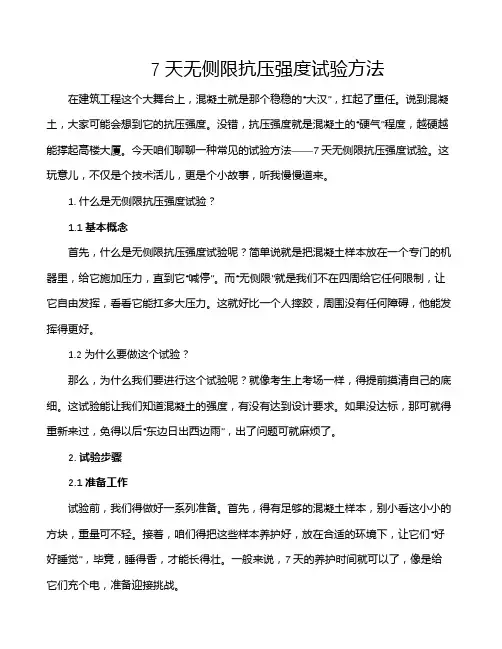 7 天无侧限抗压强度试验方法

在建筑工程这个大舞台上，混凝土就是那个稳稳的“大汉”，扛起了重任。说到混凝土，大家可能会想到它的抗压强度。没错，抗压强度就是混凝土的“硬气”程度，越硬越能撑起高楼大厦。今天咱们聊聊一种常见的试验方法——7 天无侧限抗压强度试验。这玩意儿，不仅是个技术活儿，更是个小故事，听我慢慢道来。

1. 什么是无侧限抗压强度试验？

1.1 基本概念

首先，什么是无侧限抗压强度试验呢？简单说就是把混凝土样本放在一个专门的机器里，给它施加压力，直到它“喊停”。而“无侧限”就是我们不在四周给它任何限制，让它自由发挥，看看它能扛多大压力。这就好比一个人摔跤，周围没有任何障碍，他能发挥得更好。

1.2 为什么要做这个试验？

那么，为什么我们要进行这个试验呢？就像考生上考场一样，得提前摸清自己的底细。这试验能让我们知道混凝土的强度，有没有达到设计要求。如果没达标，那可就得重新来过，免得以后“东边日出西边雨”，出了问题可就麻烦了。

2. 试验步骤

2.1 准备工作

试验前，我们得做好一系列准备。首先，得有足够的混凝土样本，别小看这小小的方块，重量可不轻。接着，咱们得把这些样本养护好，放在合适的环境下，让它们“好好睡觉”，毕竟，睡得香，才能长得壮。一般来说，7 天的养护时间就可以了，像是给它们充个电，准备迎接挑战。